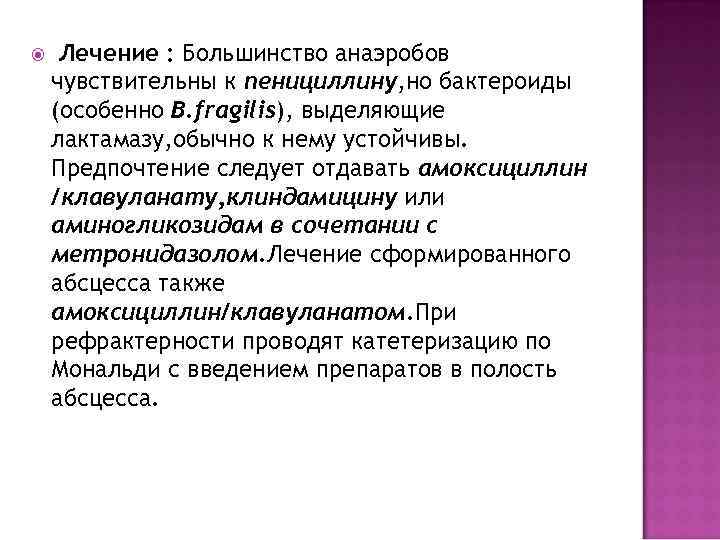 Лечение : Большинство анаэробов чувствительны к пенициллину,но бактероиды (особенно B.fragilis), выделяющие лактамазу,обычно к нему устойчивы. Предпочтение следует отдавать амоксициллин /клавуланату,клиндамицину или аминогликозидам в сочетании с метронидазолом.Лечение сформированного абсцесса также амоксициллин/клавуланатом.При рефрактерности проводят катетеризацию по Мональди с введением препаратов в полость абсцесса.